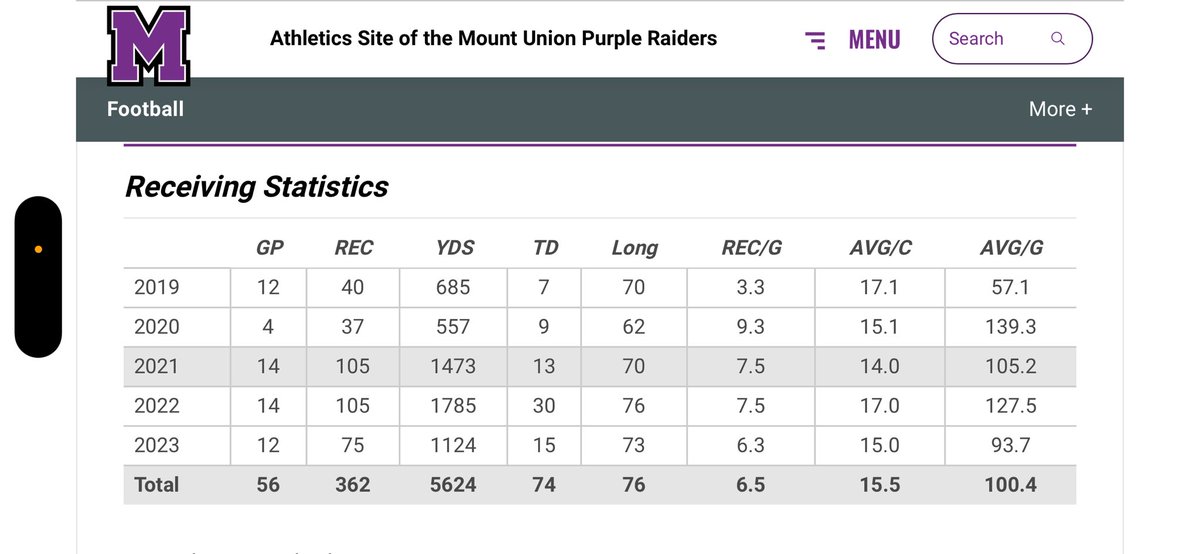 M

Athletics Site of the Mount Union Purple Raiders

MENU

Search

Football

More +

Receiving Statistics

| | GP | REC | YDS | TD | Long | REC/G | AVG/C | AVG/G |
|---|---|---|---|---|---|---|---|---|
| 2019 | 12 | 40 | 685 | 7 | 70 | 3.3 | 17.1 | 57.1 |
| 2020 | 4 | 37 | 557 | 9 | 62 | 9.3 | 15.1 | 139.3 |
| 2021 | 14 | 105 | 1473 | 13 | 70 | 7.5 | 14.0 | 105.2 |
| 2022 | 14 | 105 | 1785 | 30 | 76 | 7.5 | 17.0 | 127.5 |
| 2023 | 12 | 75 | 1124 | 15 | 73 | 6.3 | 15.0 | 93.7 |
| Total | 56 | 362 | 5624 | 74 | 76 | 6.5 | 15.5 | 100.4 |